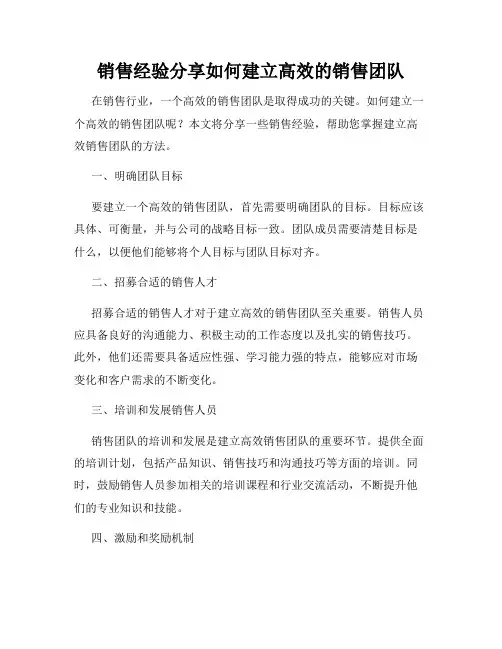 销售经验分享如何建立高效的销售团队

在销售行业，一个高效的销售团队是取得成功的关键。如何建立一个高效的销售团队呢？本文将分享一些销售经验，帮助您掌握建立高效销售团队的方法。

一、明确团队目标

要建立一个高效的销售团队，首先需要明确团队的目标。目标应该具体、可衡量，并与公司的战略目标一致。团队成员需要清楚目标是什么，以便他们能够将个人目标与团队目标对齐。

二、招募合适的销售人才

招募合适的销售人才对于建立高效的销售团队至关重要。销售人员应具备良好的沟通能力、积极主动的工作态度以及扎实的销售技巧。此外，他们还需要具备适应性强、学习能力强的特点，能够应对市场变化和客户需求的不断变化。

三、培训和发展销售人员

销售团队的培训和发展是建立高效销售团队的重要环节。提供全面的培训计划，包括产品知识、销售技巧和沟通技巧等方面的培训。同时，鼓励销售人员参加相关的培训课程和行业交流活动，不断提升他们的专业知识和技能。

四、激励和奖励机制